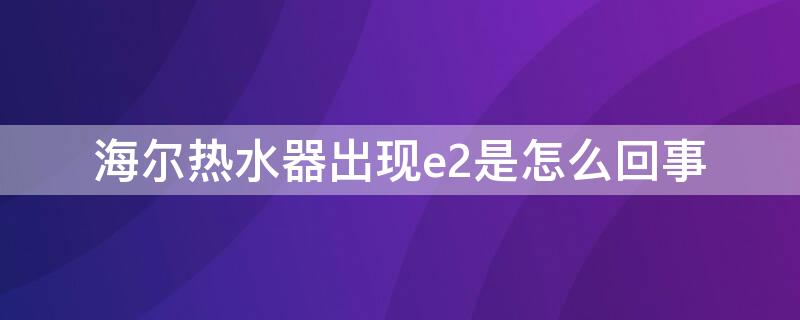 海尔热水器出现e2是怎么回事